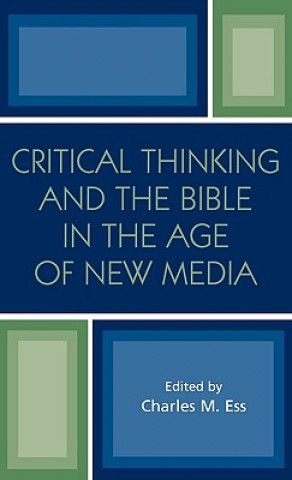 CRITICAL THINKING AND THE BIBLE IN THE AGE OF NEW MEDIA

Edited by
Charles M. Ess